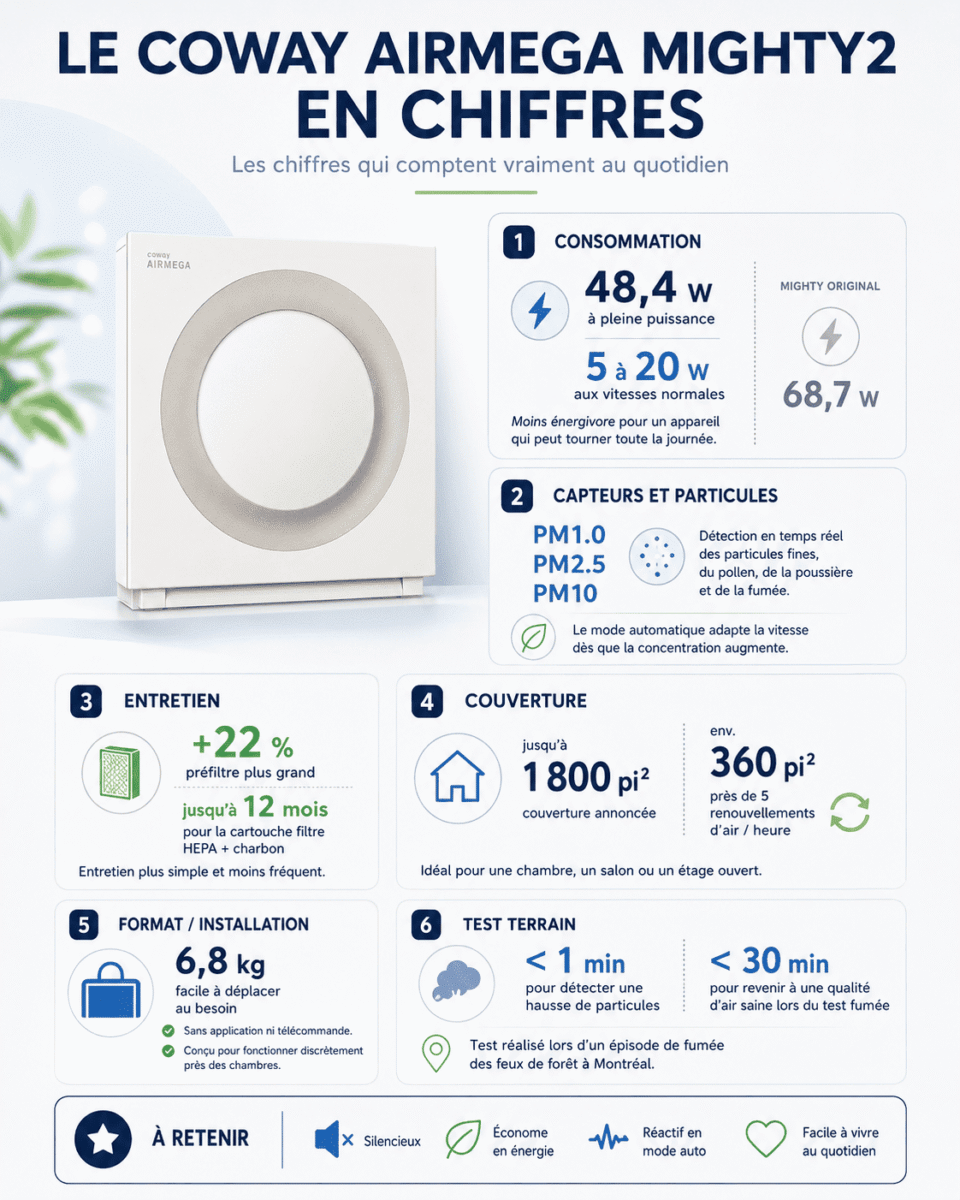 LE COWAY AIRMEGA MIGHTY2 EN CHIFFRES

Les chiffres qui comptent vraiment au quotidien

coway
AIRMEGA

1 CONSOMMATION

48,4 W
à pleine puissance

5 à 20 W
aux vitesses normales

Moins énergivore pour un appareil qui peut tourner toute la journée.

MIGHTY ORIGINAL

68,7 W

2 CAPTEURS ET PARTICULES

PM1.0
PM2.5
PM10

Détection en temps réel des particules fines, du pollen, de la poussière et de la fumée.

Le mode automatique adapte la vitesse dès que la concentration augmente.

3 ENTRETIEN

+22 %
préfiltre plus grand

jusqu'à 12 mois
pour la cartouche filtre HEPA + charbon

Entretien plus simple et moins fréquent.

4 COUVERTURE

jusqu'à
1 800 pi²
couverture annoncée

env.
360 pi²
près de 5 renouvellements d'air / heure

Idéal pour une chambre, un salon ou un étage ouvert.

5 FORMAT / INSTALLATION

6,8 kg
facile à déplacer au besoin

Sans application ni télécommande.
Conçu pour fonctionner discrètement près des chambres.

6 TEST TERRAIN

< 1 min
pour détecter une hausse de particules

< 30 min
pour revenir à une qualité d'air saine lors du test fumée

Test réalisé lors d'un épisode de fumée des feux de forêt à Montréal.

À RETENIR

Silencieux

Économe en énergie

Réactif en mode auto

Facile à vivre au quotidien